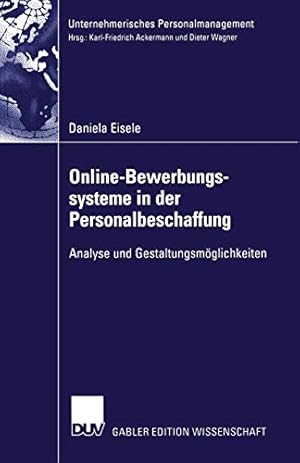 Unternehmerisches Personalmanagement
Hrsg.: Karl-Friedrich Ackermann und Dieter Wagner

Daniela Eisele

Online-Bewerbungssysteme in der Personalbeschaffung

Analyse und Gestaltungsmöglichkeiten

DUV GABLER EDITION WISSENSCHAFT